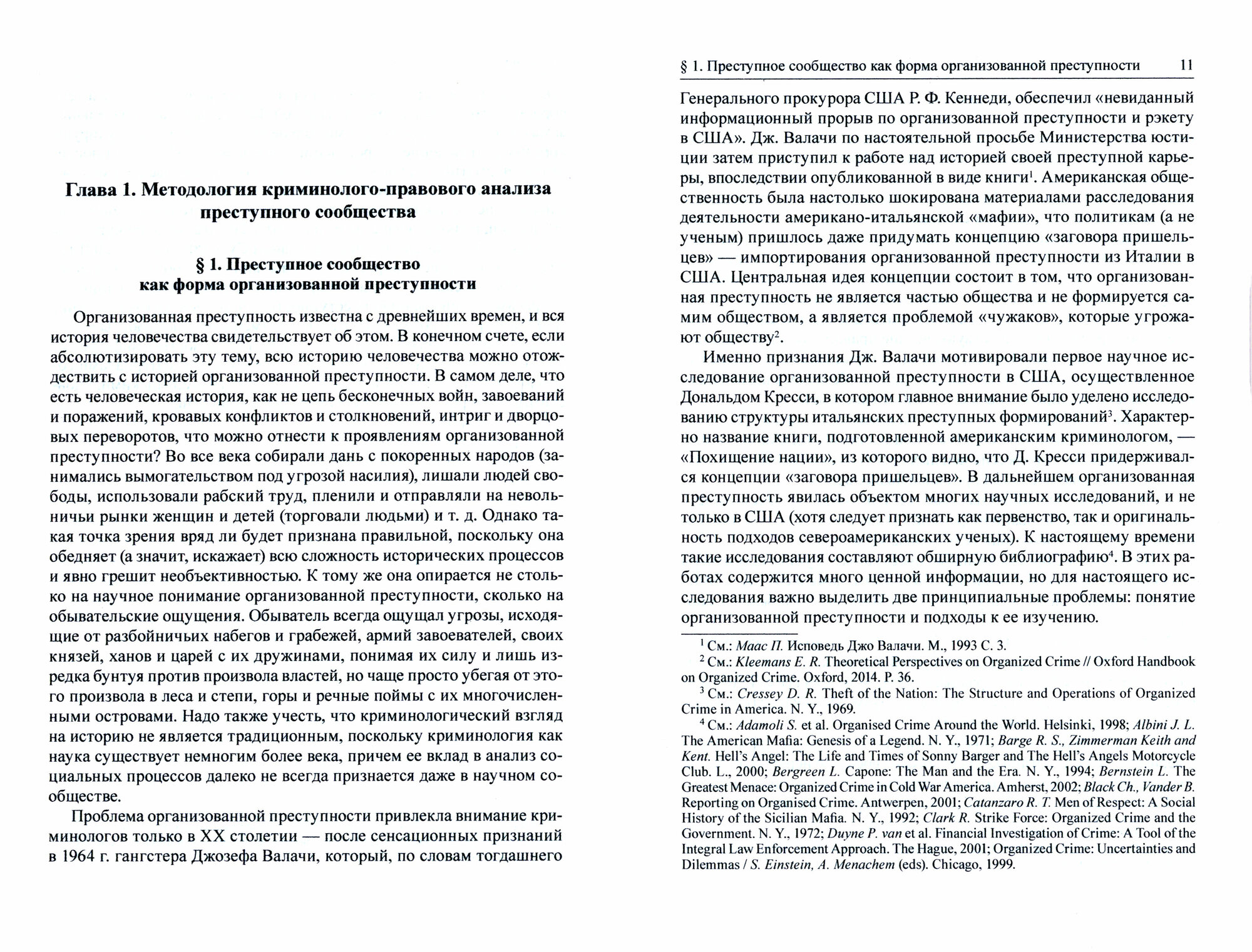 Глава 1. Методология криминолого-правового анализа преступного сообщества

§ 1. Преступное сообщество как форма организованной преступности

Организованная преступность известна с древнейших времен, и вся история человечества свидетельствует об этом. В конечном счете, если абсолютизировать эту тему, всю историю человечества можно отождествить с историей организованной преступности. В самом деле, что есть человеческая история, как не цепь бесконечных войн, завоеваний и поражений, кровавых конфликтов и столкновений, интриг и дворцовых переворотов, что можно отнести к проявлениям организованной преступности? Во все века собирали дань с покоренных народов (занимались вымогательством под угрозой насилия), лишали людей свободы, использовали рабский труд, пленили и отправляли на невольничьи рынки женщин и детей (торговали людьми) и т. д. Однако такая точка зрения вряд ли будет признана правильной, поскольку она обедняет (а значит, искажает) всю сложность исторических процессов и явно грешит необъективностью. К тому же она опирается не столько на научное понимание организованной преступности, сколько на обывательские ощущения. Обыватель всегда ощущал угрозы, исходящие от разбойничьих набегов и грабежей, армий завоевателей, своих князей, ханов и царей с их дружинами, понимая их силу и лишь изредка бунтуя против произвола властей, но чаще просто убегая от этого произвола в леса и степи, горы и речные поймы с их многочисленными островами. Надо также учесть, что криминологический взгляд на историю не является традиционным, поскольку криминология как наука существует немногим более века, причем ее вклад в анализ социальных процессов далеко не всегда признается даже в научном сообществе.

Проблема организованной преступности привлекла внимание криминологов только в XX столетии — после сенсационных признаний в 1964 г. гангстера Джозефа Валачи, который, по словам тогдашнего

§ 1. Преступное сообщество как форма организованной преступности 11

Генерального прокурора США Р. Ф. Кеннеди, обеспечил «невиданный информационный прорыв по организованной преступности и рэкету в США». Дж. Валачи по настоятельной просьбе Министерства юстиции затем приступил к работе над историей своей преступной карьеры, впоследствии опубликованной в виде книги$^1$. Американская общественность была настолько шокирована материалами расследования деятельности американо-итальянской «мафии», что политикам (а не ученым) пришлось даже придумать концепцию «заговора пришельцев» — импортирования организованной преступности из Италии в США. Центральная идея концепции состоит в том, что организованная преступность не является частью общества и не формируется самим обществом, а является проблемой «чужаков», которые угрожают обществу$^2$.

Именно признания Дж. Валачи мотивировали первое научное исследование организованной преступности в США, осуществленное Дональдом Кресси, в котором главное внимание было уделено исследованию структуры итальянских преступных формирований$^3$. Характерно название книги, подготовленной американским криминологом, — «Похищение нации», из которого видно, что Д. Кресси придерживался концепции «заговора пришельцев». В дальнейшем организованная преступность явилась объектом многих научных исследований, и не только в США (хотя следует признать как первенство, так и оригинальность подходов североамериканских ученых). К настоящему времени такие исследования составляют обширную библиографию$^4$. В этих работах содержится много ценной информации, но для настоящего исследования важно выделить две принципиальные проблемы: понятие организованной преступности и подходы к ее изучению.

$^1$ См.: Маас П. Исповедь Джо Валачи. М., 1993 С. 3.
$^2$ См.: Kleemans E. R. Theoretical Perspectives on Organized Crime // Oxford Handbook on Organized Crime. Oxford, 2014. P. 36.
$^3$ См.: Cressey D. R. Theft of the Nation: The Structure and Operations of Organized Crime in America. N. Y., 1969.
$^4$ См.: Adamoli S. et al. Organised Crime Around the World. Helsinki, 1998; Albini J. L. The American Mafia: Genesis of a Legend. N. Y., 1971; Barge R. S., Zimmerman Keith and Kent. Hell's Angel: The Life and Times of Sonny Barger and The Hell's Angels Motorcycle Club. L., 2000; Bergreen L. Capone: The Man and the Era. N. Y., 1994; Bernstein L. The Greatest Menace: Organized Crime in Cold War America. Amherst, 2002; Black Ch., Vander B. Reporting on Organised Crime. Antwerpen, 2001; Catanzaro R. T. Men of Respect: A Social History of the Sicilian Mafia. N. Y., 1992; Clark R. Strike Force: Organized Crime and the Government. N. Y., 1972; Duyne P. van et al. Financial Investigation of Crime: A Tool of the Integral Law Enforcement Approach. The Hague, 2001; Organized Crime: Uncertainties and Dilemmas / S. Einstein, A. Menachem (eds). Chicago, 1999.